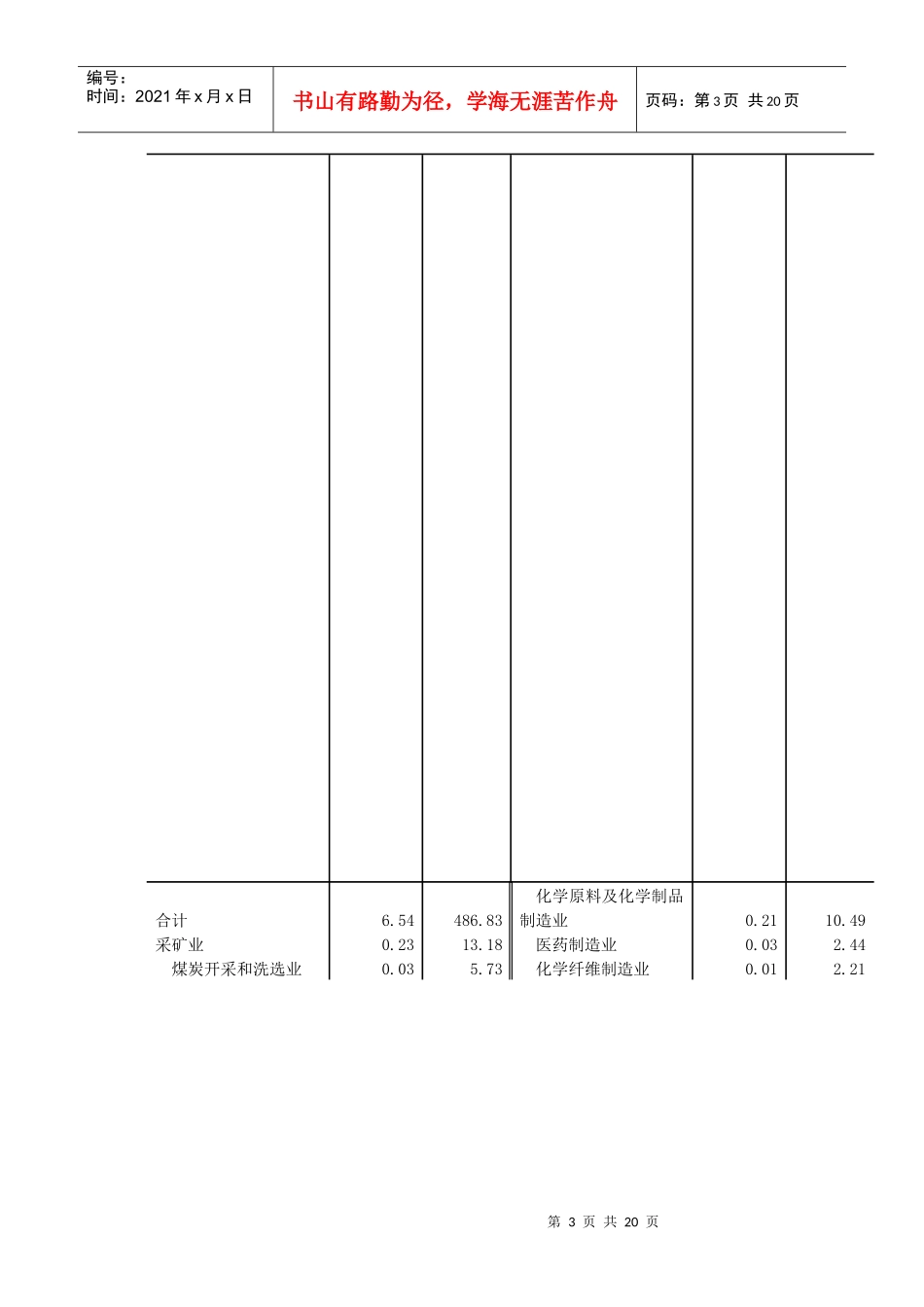 编号：
时间：2021 年 x 月 x 日

书山有路勤为径，学海无涯苦作舟

页码：第 3 页 共 20 页

| | | | | | |
|---|---|---|---|---|---|
| 合计 | 6.54 | 486.83 | 化学原料及化学制品制造业 | 0.21 | 10.49 |
| 采矿业 | 0.23 | 13.18 | 医药制造业 | 0.03 | 2.44 |
| 煤炭开采和洗选业 | 0.03 | 5.73 | 化学纤维制造业 | 0.01 | 2.21 |

第 3 页 共 20 页